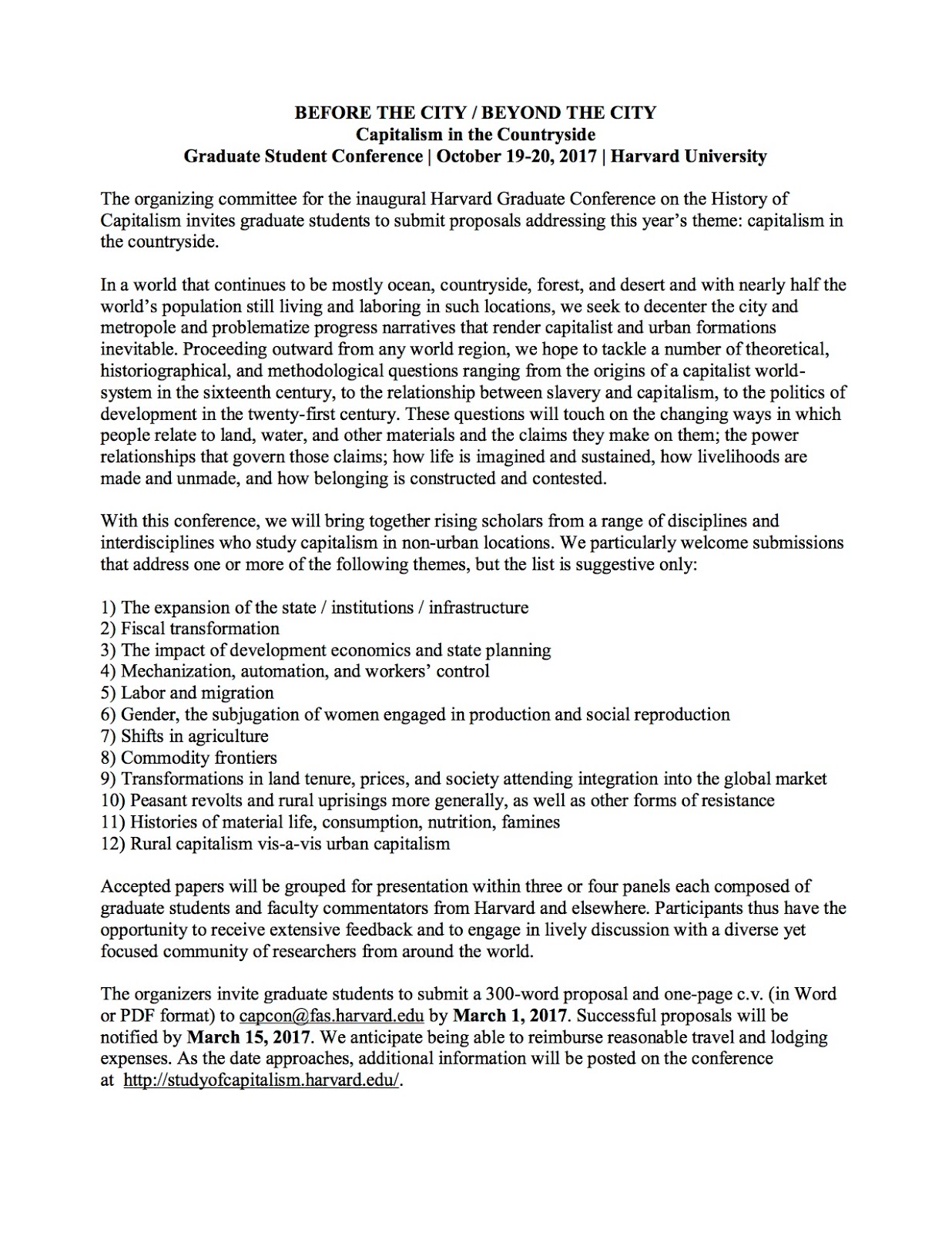 BEFORE THE CITY / BEYOND THE CITY
Capitalism in the Countryside
Graduate Student Conference | October 19-20, 2017 | Harvard University

The organizing committee for the inaugural Harvard Graduate Conference on the History of Capitalism invites graduate students to submit proposals addressing this year's theme: capitalism in the countryside.

In a world that continues to be mostly ocean, countryside, forest, and desert and with nearly half the world's population still living and laboring in such locations, we seek to decenter the city and metropole and problematize progress narratives that render capitalist and urban formations inevitable. Proceeding outward from any world region, we hope to tackle a number of theoretical, historiographical, and methodological questions ranging from the origins of a capitalist world-system in the sixteenth century, to the relationship between slavery and capitalism, to the politics of development in the twenty-first century. These questions will touch on the changing ways in which people relate to land, water, and other materials and the claims they make on them; the power relationships that govern those claims; how life is imagined and sustained, how livelihoods are made and unmade, and how belonging is constructed and contested.

With this conference, we will bring together rising scholars from a range of disciplines and interdisciplines who study capitalism in non-urban locations. We particularly welcome submissions that address one or more of the following themes, but the list is suggestive only:

1) The expansion of the state / institutions / infrastructure
2) Fiscal transformation
3) The impact of development economics and state planning
4) Mechanization, automation, and workers' control
5) Labor and migration
6) Gender, the subjugation of women engaged in production and social reproduction
7) Shifts in agriculture
8) Commodity frontiers
9) Transformations in land tenure, prices, and society attending integration into the global market
10) Peasant revolts and rural uprisings more generally, as well as other forms of resistance
11) Histories of material life, consumption, nutrition, famines
12) Rural capitalism vis-a-vis urban capitalism

Accepted papers will be grouped for presentation within three or four panels each composed of graduate students and faculty commentators from Harvard and elsewhere. Participants thus have the opportunity to receive extensive feedback and to engage in lively discussion with a diverse yet focused community of researchers from around the world.

The organizers invite graduate students to submit a 300-word proposal and one-page c.v. (in Word or PDF format) to capcon@fas.harvard.edu by March 1, 2017. Successful proposals will be notified by March 15, 2017. We anticipate being able to reimburse reasonable travel and lodging expenses. As the date approaches, additional information will be posted on the conference at http://studyofcapitalism.harvard.edu/.